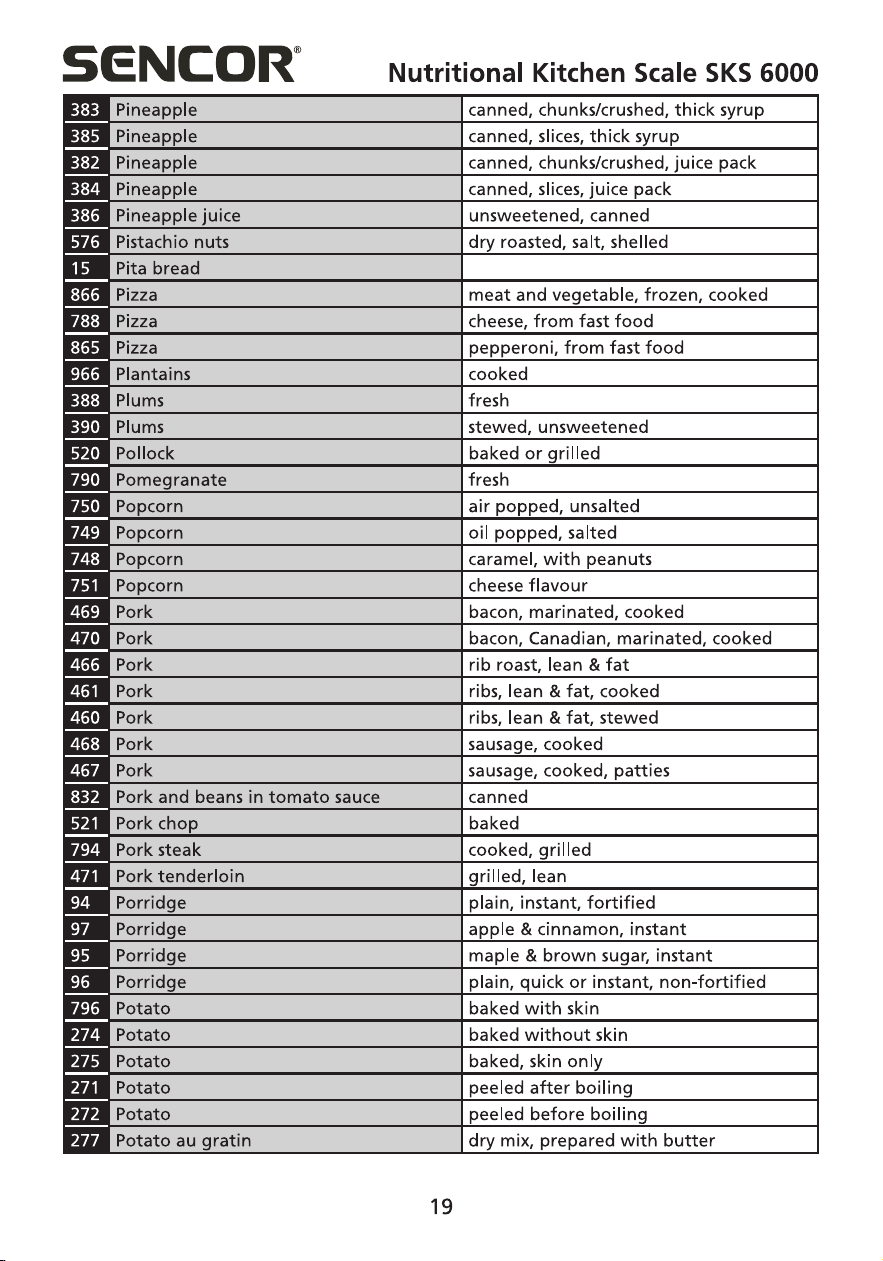 SENCOR®

Nutritional Kitchen Scale SKS 6000

| | | |
|---|---|---|
| 383 | Pineapple | canned, chunks/crushed, thick syrup |
| 385 | Pineapple | canned, slices, thick syrup |
| 382 | Pineapple | canned, chunks/crushed, juice pack |
| 384 | Pineapple | canned, slices, juice pack |
| 386 | Pineapple juice | unsweetened, canned |
| 576 | Pistachio nuts | dry roasted, salt, shelled |
| 15 | Pita bread | |
| 866 | Pizza | meat and vegetable, frozen, cooked |
| 788 | Pizza | cheese, from fast food |
| 865 | Pizza | pepperoni, from fast food |
| 966 | Plantains | cooked |
| 388 | Plums | fresh |
| 390 | Plums | stewed, unsweetened |
| 520 | Pollock | baked or grilled |
| 790 | Pomegranate | fresh |
| 750 | Popcorn | air popped, unsalted |
| 749 | Popcorn | oil popped, salted |
| 748 | Popcorn | caramel, with peanuts |
| 751 | Popcorn | cheese flavour |
| 469 | Pork | bacon, marinated, cooked |
| 470 | Pork | bacon, Canadian, marinated, cooked |
| 466 | Pork | rib roast, lean & fat |
| 461 | Pork | ribs, lean & fat, cooked |
| 460 | Pork | ribs, lean & fat, stewed |
| 468 | Pork | sausage, cooked |
| 467 | Pork | sausage, cooked, patties |
| 832 | Pork and beans in tomato sauce | canned |
| 521 | Pork chop | baked |
| 794 | Pork steak | cooked, grilled |
| 471 | Pork tenderloin | grilled, lean |
| 94 | Porridge | plain, instant, fortified |
| 97 | Porridge | apple & cinnamon, instant |
| 95 | Porridge | maple & brown sugar, instant |
| 96 | Porridge | plain, quick or instant, non-fortified |
| 796 | Potato | baked with skin |
| 274 | Potato | baked without skin |
| 275 | Potato | baked, skin only |
| 271 | Potato | peeled after boiling |
| 272 | Potato | peeled before boiling |
| 277 | Potato au gratin | dry mix, prepared with butter |

19